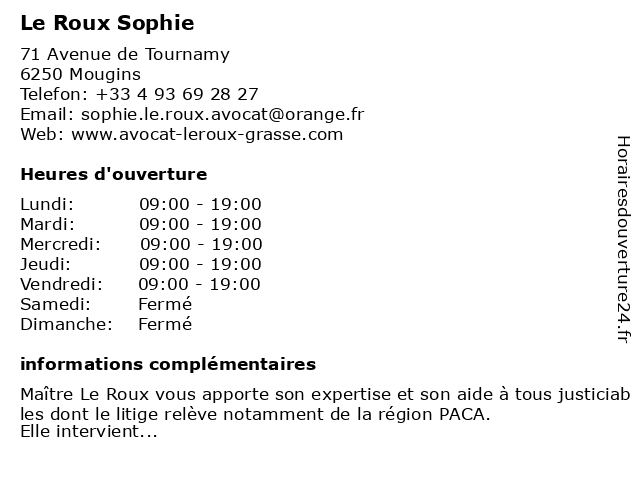 Le Roux Sophie

71 Avenue de Tournamy
6250 Mougins
Telefon: +33 4 93 69 28 27
Email: sophie.le.roux.avocat@orange.fr
Web: www.avocat-leroux-grasse.com

Heures d'ouverture

| | |
|---|---|
| Lundi: | 09:00 - 19:00 |
| Mardi: | 09:00 - 19:00 |
| Mercredi: | 09:00 - 19:00 |
| Jeudi: | 09:00 - 19:00 |
| Vendredi: | 09:00 - 19:00 |
| Samedi: | Fermé |
| Dimanche: | Fermé |

informations complémentaires

Maître Le Roux vous apporte son expertise et son aide à tous justiciab les dont le litige relève notamment de la région PACA.
Elle intervient...

Horairesdouverture24.fr